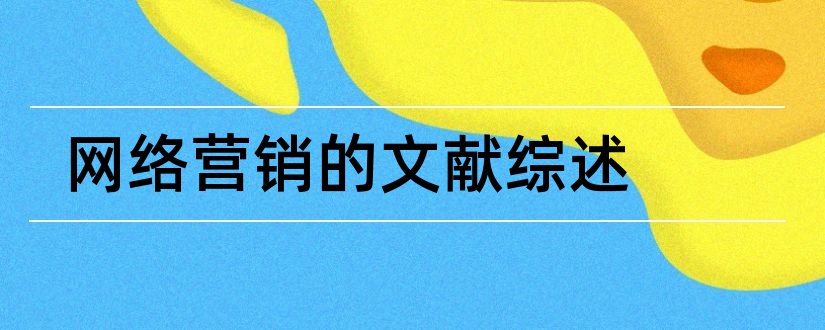 网络营销的文献综述